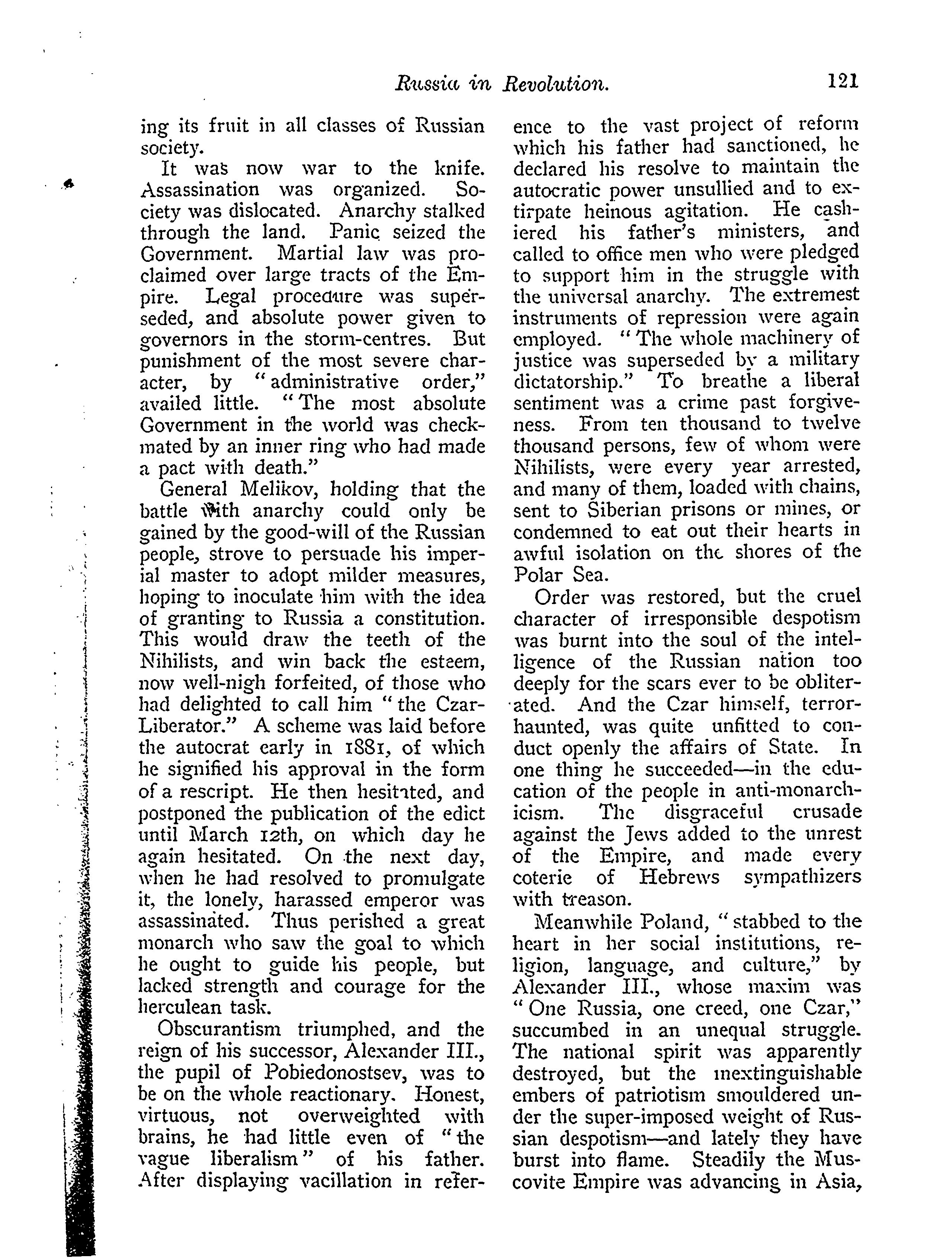 Russia in Revolution. 121

ing its fruit in all classes of Russian society.

It was now war to the knife. Assassination was organized. Society was dislocated. Anarchy stalked through the land. Panic seized the Government. Martial law was proclaimed over large tracts of the Empire. Legal procedure was superseded, and absolute power given to governors in the storm-centres. But punishment of the most severe character, by "administrative order," availed little. "The most absolute Government in the world was checkmated by an inner ring who had made a pact with death."

General Melikov, holding that the battle with anarchy could only be gained by the good-will of the Russian people, strove to persuade his imperial master to adopt milder measures, hoping to inoculate him with the idea of granting to Russia a constitution. This would draw the teeth of the Nihilists, and win back the esteem, now well-nigh forfeited, of those who had delighted to call him "the Czar-Liberator." A scheme was laid before the autocrat early in 1881, of which he signified his approval in the form of a rescript. He then hesitated, and postponed the publication of the edict until March 12th, on which day he again hesitated. On the next day, when he had resolved to promulgate it, the lonely, harassed emperor was assassinated. Thus perished a great monarch who saw the goal to which he ought to guide his people, but lacked strength and courage for the herculean task.

Obscurantism triumphed, and the reign of his successor, Alexander III., the pupil of Pobiedonostsev, was to be on the whole reactionary. Honest, virtuous, not overweighted with brains, he had little even of "the vague liberalism" of his father. After displaying vacillation in reference to the vast project of reform which his father had sanctioned, he declared his resolve to maintain the autocratic power unsullied and to extirpate heinous agitation. He cashiered his father's ministers, and called to office men who were pledged to support him in the struggle with the universal anarchy. The extremest instruments of repression were again employed. "The whole machinery of justice was superseded by a military dictatorship." To breathe a liberal sentiment was a crime past forgiveness. From ten thousand to twelve thousand persons, few of whom were Nihilists, were every year arrested, and many of them, loaded with chains, sent to Siberian prisons or mines, or condemned to eat out their hearts in awful isolation on the shores of the Polar Sea.

Order was restored, but the cruel character of irresponsible despotism was burnt into the soul of the intelligence of the Russian nation too deeply for the scars ever to be obliterated. And the Czar himself, terror-haunted, was quite unfitted to conduct openly the affairs of State. In one thing he succeeded—in the education of the people in anti-monarchicism. The disgraceful crusade against the Jews added to the unrest of the Empire, and made every coterie of Hebrews sympathizers with treason.

Meanwhile Poland, "stabbed to the heart in her social institutions, religion, language, and culture," by Alexander III., whose maxim was "One Russia, one creed, one Czar," succumbed in an unequal struggle. The national spirit was apparently destroyed, but the inextinguishable embers of patriotism smouldered under the super-imposed weight of Russian despotism—and lately they have burst into flame. Steadily the Muscovite Empire was advancing in Asia,